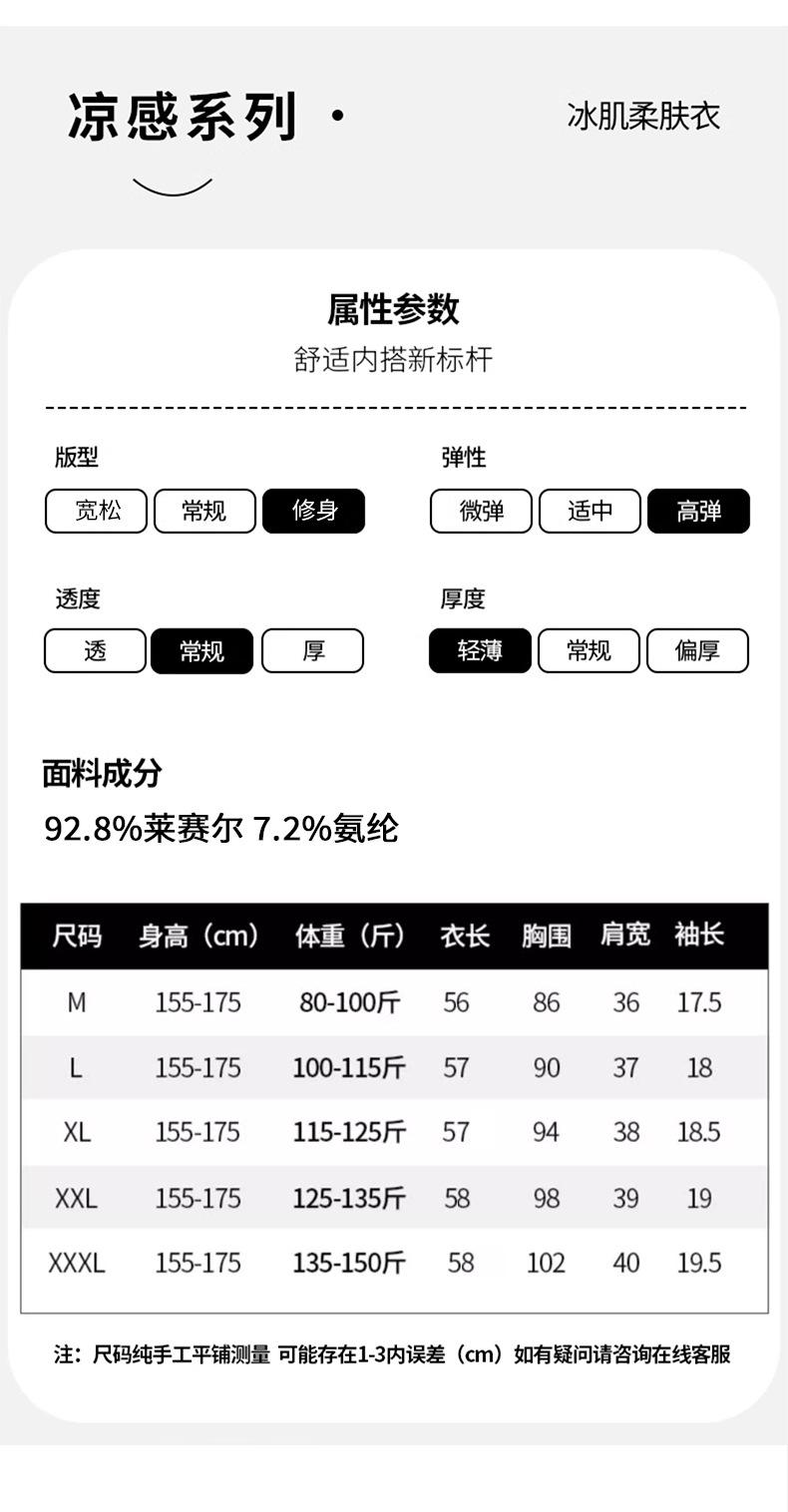 凉感系列 •

冰肌柔肤衣

属性参数

舒适内搭新标杆

版型

宽松 常规 修身

弹性

微弹 适中 高弹

透度

透 常规 厚

厚度

轻薄 常规 偏厚

面料成分

92.8%莱赛尔 7.2%氨纶

| 尺码 | 身高（cm） | 体重（斤） | 衣长 | 胸围 | 肩宽 | 袖长 |
|---|---|---|---|---|---|---|
| M | 155-175 | 80-100斤 | 56 | 86 | 36 | 17.5 |
| L | 155-175 | 100-115斤 | 57 | 90 | 37 | 18 |
| XL | 155-175 | 115-125斤 | 57 | 94 | 38 | 18.5 |
| XXL | 155-175 | 125-135斤 | 58 | 98 | 39 | 19 |
| XXXL | 155-175 | 135-150斤 | 58 | 102 | 40 | 19.5 |

注：尺码纯手工平铺测量 可能存在1-3内误差（cm）如有疑问请咨询在线客服